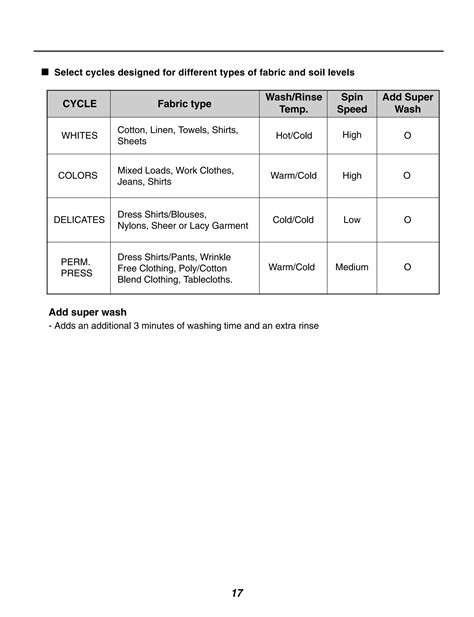 ■ Select cycles designed for different types of fabric and soil levels

| CYCLE | Fabric type | Wash/Rinse Temp. | Spin Speed | Add Super Wash |
|---|---|---|---|---|
| WHITES | Cotton, Linen, Towels, Shirts, Sheets | Hot/Cold | High | O |
| COLORS | Mixed Loads, Work Clothes, Jeans, Shirts | Warm/Cold | High | O |
| DELICATES | Dress Shirts/Blouses, Nylons, Sheer or Lacy Garment | Cold/Cold | Low | O |
| PERM. PRESS | Dress Shirts/Pants, Wrinkle Free Clothing, Poly/Cotton Blend Clothing, Tablecloths. | Warm/Cold | Medium | O |

Add super wash
- Adds an additional 3 minutes of washing time and an extra rinse

17